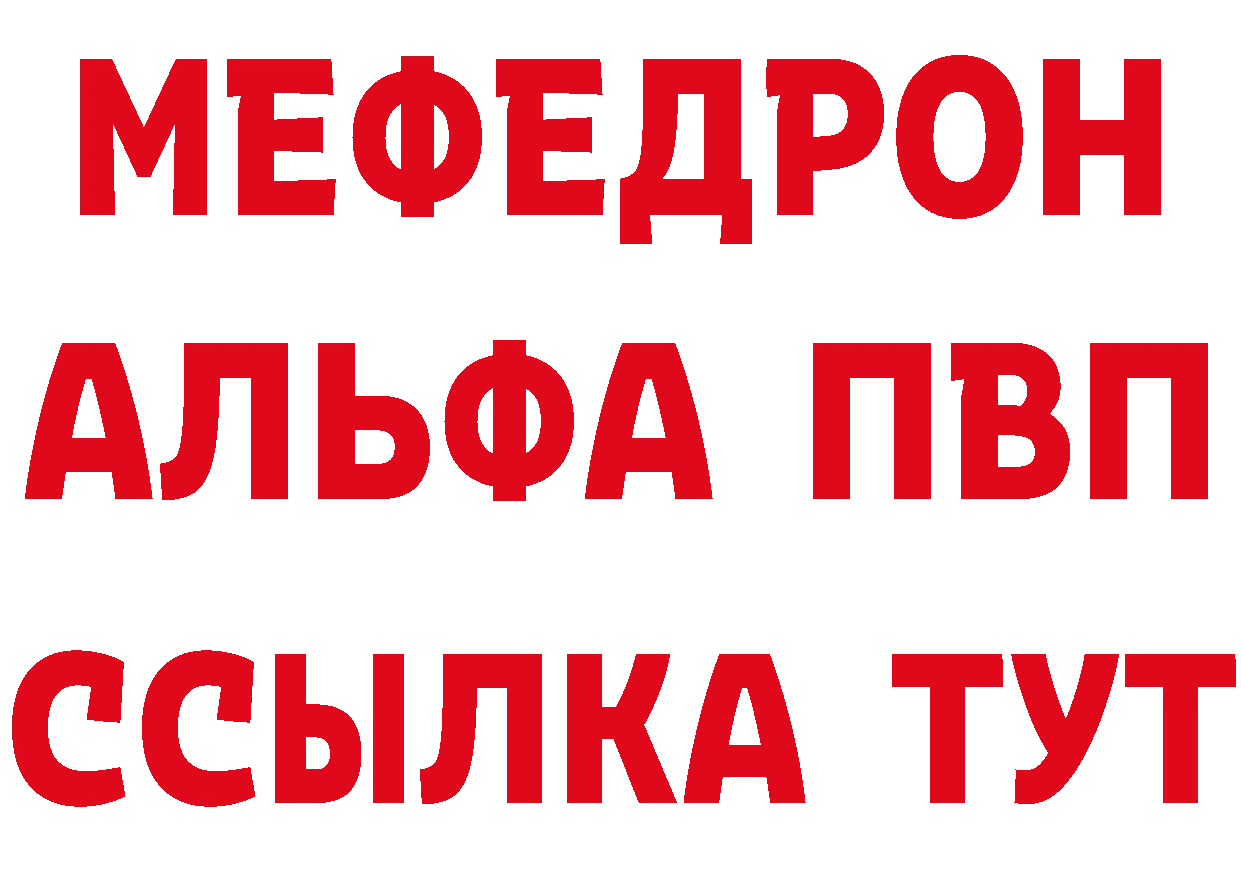 МЕФЕДРОН
АЛЬФА ПВП
ССЫЛКА ТУТ